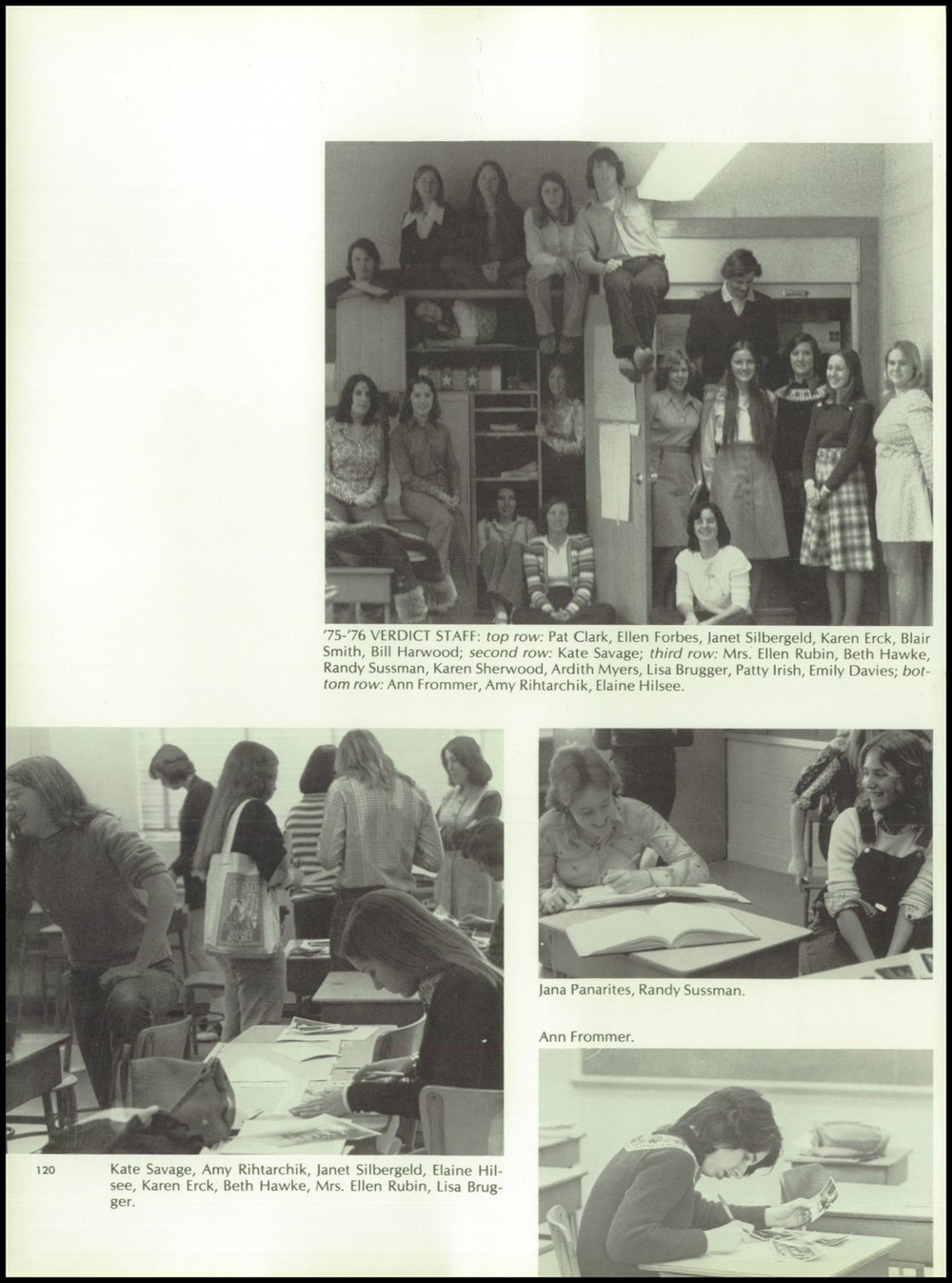 '75-'76 VERDICT STAFF: top row: Pat Clark, Ellen Forbes, Janet Silbergeld, Karen Erck, Blair Smith, Bill Harwood; second row: Kate Savage; third row: Mrs. Ellen Rubin, Beth Hawke, Randy Sussman, Karen Sherwood, Ardith Myers, Lisa Brugger, Patty Irish, Emily Davies; bottom row: Ann Frommer, Amy Rihtarchik, Elaine Hilsee.

Jana Panarites, Randy Sussman.

Ann Frommer.

120

Kate Savage, Amy Rihtarchik, Janet Silbergeld, Elaine Hilsee, Karen Erck, Beth Hawke, Mrs. Ellen Rubin, Lisa Brugger.